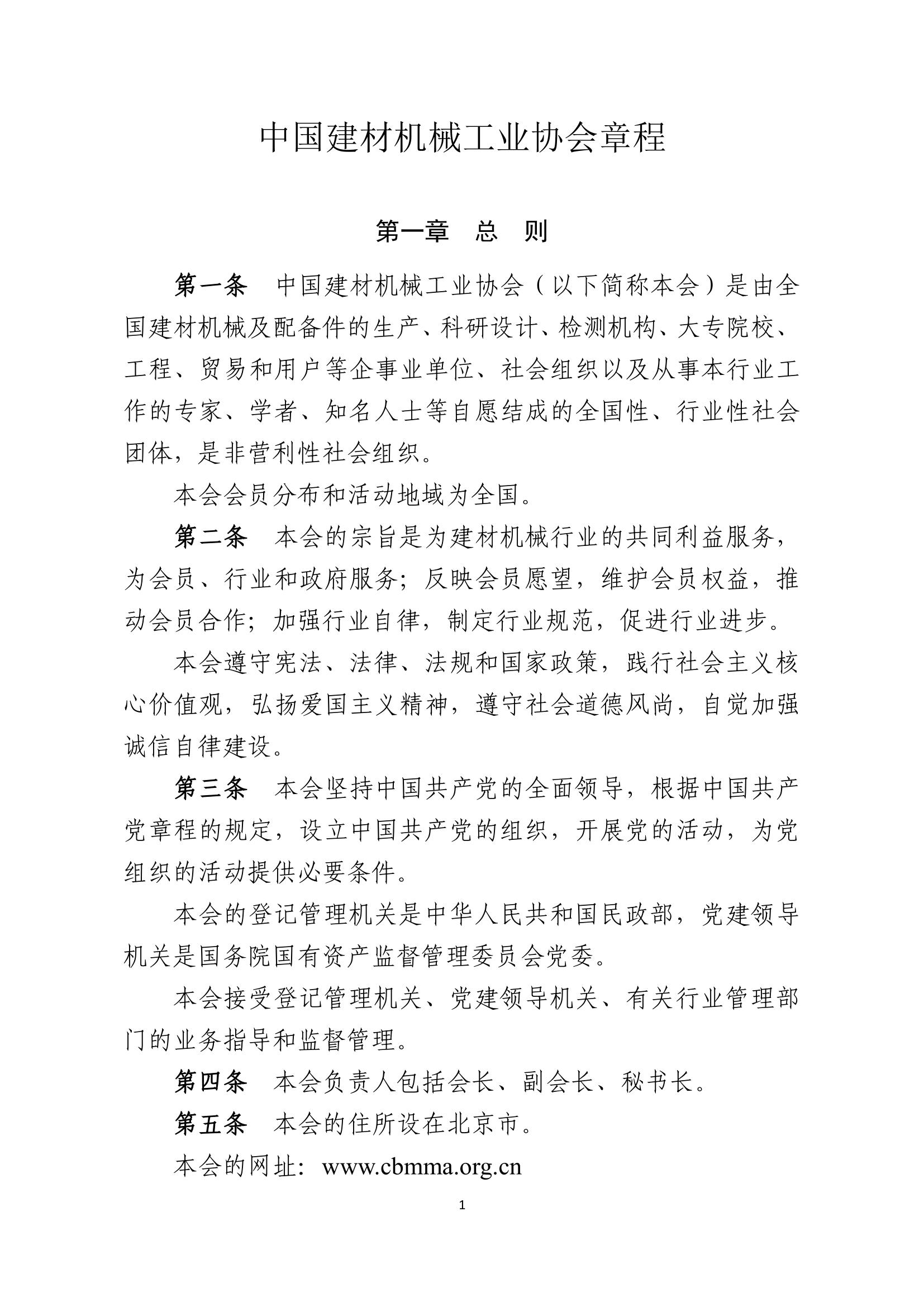 中国建材机械工业协会章程

第一章 总 则

第一条 中国建材机械工业协会（以下简称本会）是由全国建材机械及配备件的生产、科研设计、检测机构、大专院校、工程、贸易和用户等企事业单位、社会组织以及从事本行业工作的专家、学者、知名人士等自愿结成的全国性、行业性社会团体，是非营利性社会组织。

本会会员分布和活动地域为全国。

第二条 本会的宗旨是为建材机械行业的共同利益服务，为会员、行业和政府服务；反映会员愿望，维护会员权益，推动会员合作；加强行业自律，制定行业规范，促进行业进步。

本会遵守宪法、法律、法规和国家政策，践行社会主义核心价值观，弘扬爱国主义精神，遵守社会道德风尚，自觉加强诚信自律建设。

第三条 本会坚持中国共产党的全面领导，根据中国共产党章程的规定，设立中国共产党的组织，开展党的活动，为党组织的活动提供必要条件。

本会的登记管理机关是中华人民共和国民政部，党建领导机关是国务院国有资产监督管理委员会党委。

本会接受登记管理机关、党建领导机关、有关行业管理部门的业务指导和监督管理。

第四条 本会负责人包括会长、副会长、秘书长。

第五条 本会的住所设在北京市。

本会的网址：www.cbmma.org.cn

1